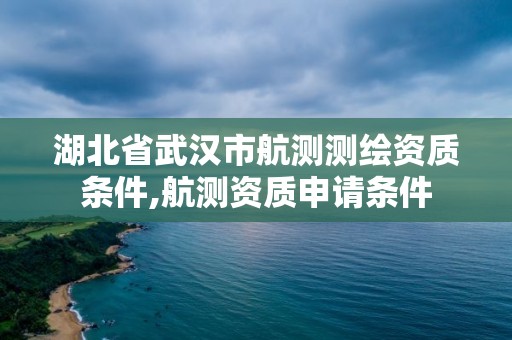 湖北省武汉市航测测绘资质条件,航测资质申请条件